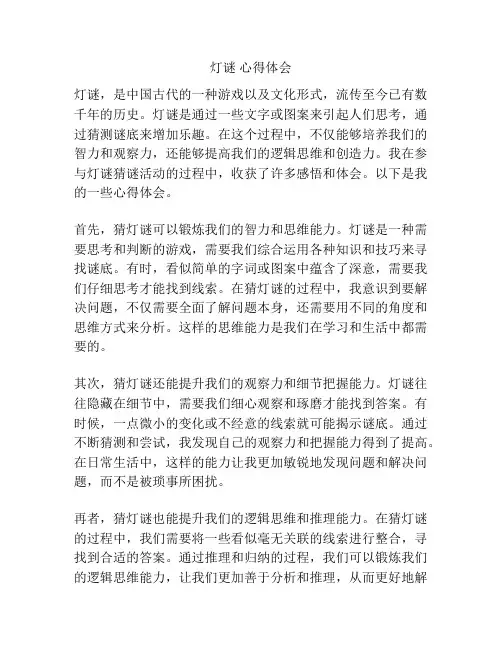 灯谜 心得体会

灯谜，是中国古代的一种游戏以及文化形式，流传至今已有数千年的历史。灯谜是通过一些文字或图案来引起人们思考，通过猜测谜底来增加乐趣。在这个过程中，不仅能够培养我们的智力和观察力，还能够提高我们的逻辑思维和创造力。我在参与灯谜猜谜活动的过程中，收获了许多感悟和体会。以下是我的一些心得体会。

首先，猜灯谜可以锻炼我们的智力和思维能力。灯谜是一种需要思考和判断的游戏，需要我们综合运用各种知识和技巧来寻找谜底。有时，看似简单的字词或图案中蕴含了深意，需要我们仔细思考才能找到线索。在猜灯谜的过程中，我意识到要解决问题，不仅需要全面了解问题本身，还需要用不同的角度和思维方式来分析。这样的思维能力是我们在学习和生活中都需要的。

其次，猜灯谜还能提升我们的观察力和细节把握能力。灯谜往往隐藏在细节中，需要我们细心观察和琢磨才能找到答案。有时候，一点微小的变化或不经意的线索就可能揭示谜底。通过不断猜测和尝试，我发现自己的观察力和把握能力得到了提高。在日常生活中，这样的能力让我更加敏锐地发现问题和解决问题，而不是被琐事所困扰。

再者，猜灯谜也能提升我们的逻辑思维和推理能力。在猜灯谜的过程中，我们需要将一些看似毫无关联的线索进行整合，寻找到合适的答案。通过推理和归纳的过程，我们可以锻炼我们的逻辑思维能力，让我们更加善于分析和推理，从而更好地解